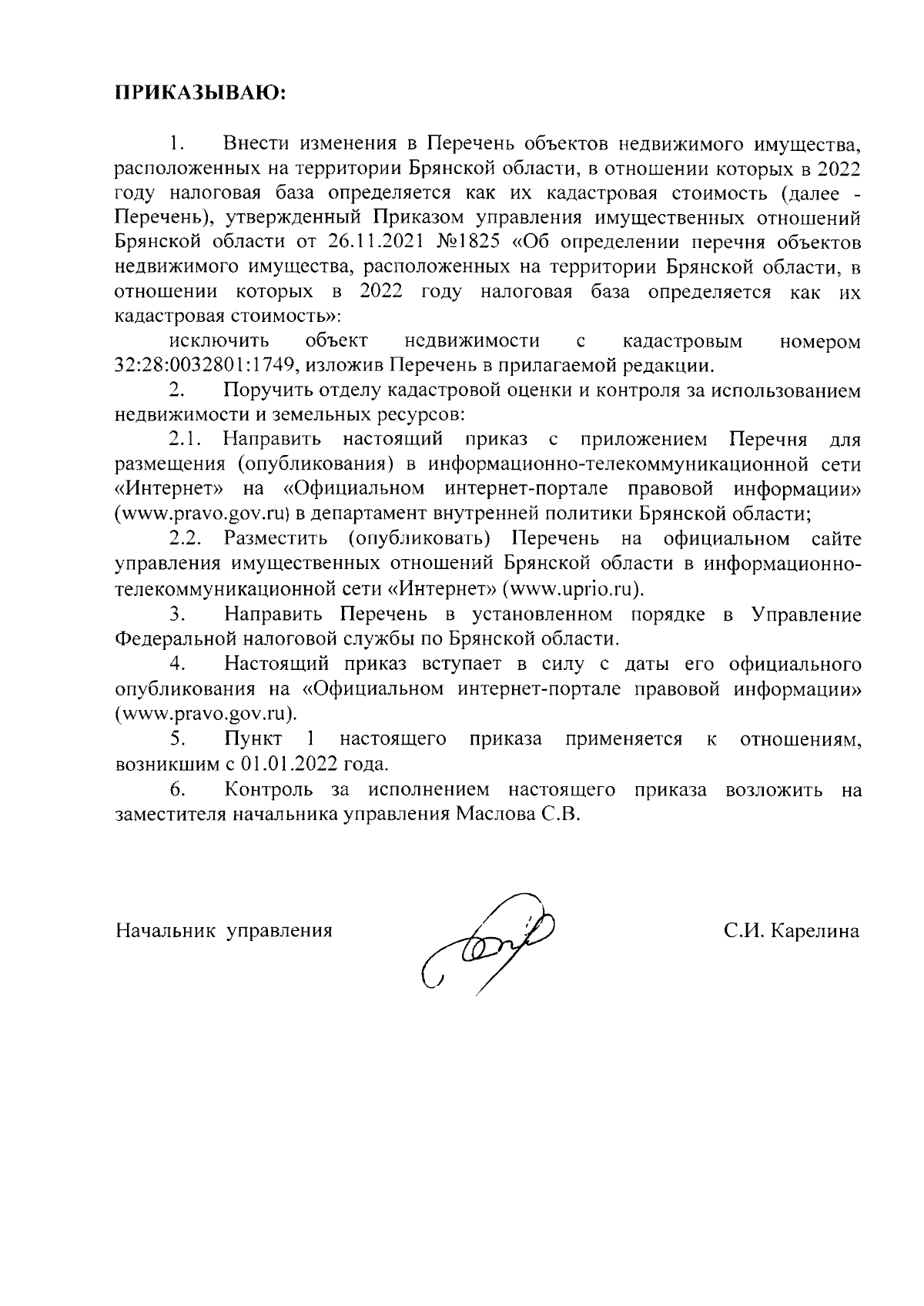 ПРИКАЗЫВАЮ:

1. Внести изменения в Перечень объектов недвижимого имущества, расположенных на территории Брянской области, в отношении которых в 2022 году налоговая база определяется как их кадастровая стоимость (далее - Перечень), утвержденный Приказом управления имущественных отношений Брянской области от 26.11.2021 №1825 «Об определении перечня объектов недвижимого имущества, расположенных на территории Брянской области, в отношении которых в 2022 году налоговая база определяется как их кадастровая стоимость»:

исключить объект недвижимости с кадастровым номером 32:28:0032801:1749, изложив Перечень в прилагаемой редакции.

2. Поручить отделу кадастровой оценки и контроля за использованием недвижимости и земельных ресурсов:

2.1. Направить настоящий приказ с приложением Перечня для размещения (опубликования) в информационно-телекоммуникационной сети «Интернет» на «Официальном интернет-портале правовой информации» (www.pravo.gov.ru) в департамент внутренней политики Брянской области;

2.2. Разместить (опубликовать) Перечень на официальном сайте управления имущественных отношений Брянской области в информационно-телекоммуникационной сети «Интернет» (www.uprio.ru).

3. Направить Перечень в установленном порядке в Управление Федеральной налоговой службы по Брянской области.

4. Настоящий приказ вступает в силу с даты его официального опубликования на «Официальном интернет-портале правовой информации» (www.pravo.gov.ru).

5. Пункт 1 настоящего приказа применяется к отношениям, возникшим с 01.01.2022 года.

6. Контроль за исполнением настоящего приказа возложить на заместителя начальника управления Маслова С.В.

Начальник управления С.И. Карелина